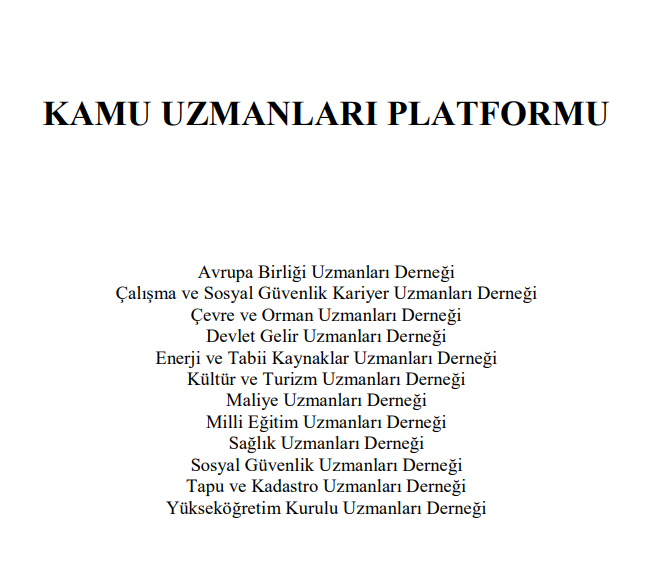 KAMU UZMANLARI PLATFORMU

Avrupa Birliği Uzmanları Derneği
Çalışma ve Sosyal Güvenlik Kariyer Uzmanları Derneği
Çevre ve Orman Uzmanları Derneği
Devlet Gelir Uzmanları Derneği
Enerji ve Tabii Kaynaklar Uzmanları Derneği
Kültür ve Turizm Uzmanları Derneği
Maliye Uzmanları Derneği
Milli Eğitim Uzmanları Derneği
Sağlık Uzmanları Derneği
Sosyal Güvenlik Uzmanları Derneği
Tapu ve Kadastro Uzmanları Derneği
Yükseköğretim Kurulu Uzmanları Derneği